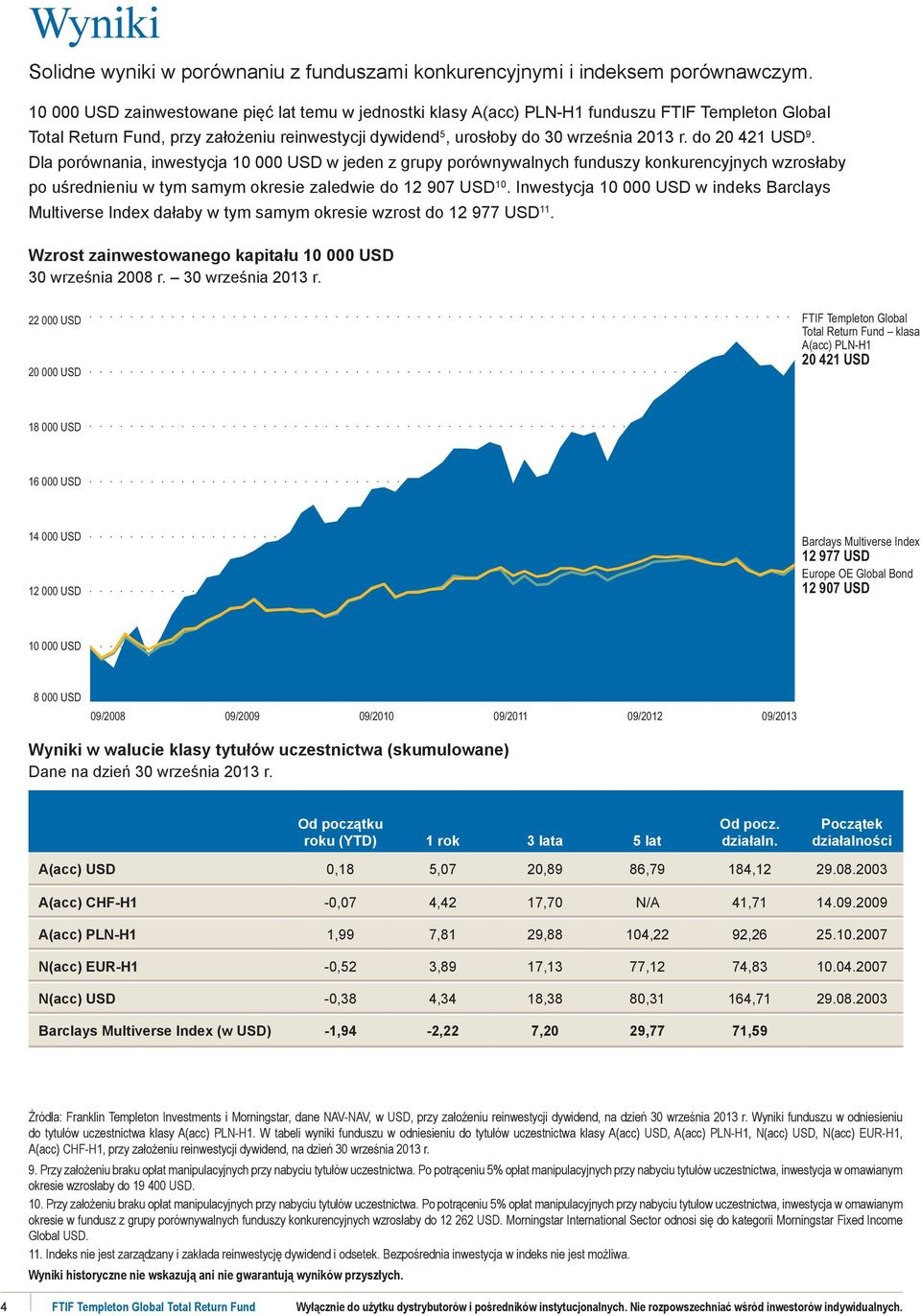 Wyniki

Solidne wyniki w porównaniu z funduszami konkurencyjnymi i indeksem porównawczym.

10 000 USD zainwestowane pięć lat temu w jednostki klasy A(acc) PLN-H1 funduszu FTIF Templeton Global Total Return Fund, przy założeniu reinwestycji dywidend$^5$, urosłoby do 30 września 2013 r. do 20 421 USD$^9$. Dla porównania, inwestycja 10 000 USD w jeden z grupy porównywalnych funduszy konkurencyjnych wzrosłaby po uśrednieniu w tym samym okresie zaledwie do 12 907 USD$^{10}$. Inwestycja 10 000 USD w indeks Barclays Multiverse Index dałaby w tym samym okresie wzrost do 12 977 USD$^{11}$.

Wzrost zainwestowanego kapitału 10 000 USD
30 września 2008 r. – 30 września 2013 r.

22 000 USD
20 000 USD
18 000 USD
16 000 USD
14 000 USD
12 000 USD
10 000 USD
8 000 USD

09/2008 09/2009 09/2010 09/2011 09/2012 09/2013

FTIF Templeton Global Total Return Fund – klasa A(acc) PLN-H1
20 421 USD

Barclays Multiverse Index
12 977 USD
Europe OE Global Bond
12 907 USD

Wyniki w walucie klasy tytułów uczestnictwa (skumulowane)
Dane na dzień 30 września 2013 r.

| | Od początku roku (YTD) | 1 rok | 3 lata | 5 lat | Od pocz. działaln. | Początek działalności |
|---|---|---|---|---|---|---|
| A(acc) USD | 0,18 | 5,07 | 20,89 | 86,79 | 184,12 | 29.08.2003 |
| A(acc) CHF-H1 | -0,07 | 4,42 | 17,70 | N/A | 41,71 | 14.09.2009 |
| A(acc) PLN-H1 | 1,99 | 7,81 | 29,88 | 104,22 | 92,26 | 25.10.2007 |
| N(acc) EUR-H1 | -0,52 | 3,89 | 17,13 | 77,12 | 74,83 | 10.04.2007 |
| N(acc) USD | -0,38 | 4,34 | 18,38 | 80,31 | 164,71 | 29.08.2003 |
| Barclays Multiverse Index (w USD) | -1,94 | -2,22 | 7,20 | 29,77 | 71,59 | |

Źródła: Franklin Templeton Investments i Morningstar, dane NAV-NAV, w USD, przy założeniu reinwestycji dywidend, na dzień 30 września 2013 r. Wyniki funduszu w odniesieniu do tytułów uczestnictwa klasy A(acc) PLN-H1. W tabeli wyniki funduszu w odniesieniu do tytułów uczestnictwa klasy A(acc) USD, A(acc) PLN-H1, N(acc) USD, N(acc) EUR-H1, A(acc) CHF-H1, przy założeniu reinwestycji dywidend, na dzień 30 września 2013 r.

9. Przy założeniu braku opłat manipulacyjnych przy nabyciu tytułów uczestnictwa. Po potrąceniu 5% opłat manipulacyjnych przy nabyciu tytułów uczestnictwa, inwestycja w omawianym okresie wzrosłaby do 19 400 USD.

10. Przy założeniu braku opłat manipulacyjnych przy nabyciu tytułów uczestnictwa. Po potrąceniu 5% opłat manipulacyjnych przy nabyciu tytułów uczestnictwa, inwestycja w omawianym okresie w fundusz z grupy porównywalnych funduszy konkurencyjnych wzrosłaby do 12 262 USD. Morningstar International Sector odnosi się do kategorii Morningstar Fixed Income Global USD.

11. Indeks nie jest zarządzany i zakłada reinwestycję dywidend i odsetek. Bezpośrednia inwestycja w indeks nie jest możliwa.

Wyniki historyczne nie wskazują ani nie gwarantują wyników przyszłych.

4 FTIF Templeton Global Total Return Fund Wyłącznie do użytku dystrybutorów i pośredników instytucjonalnych. Nie rozpowszechniać wśród inwestorów indywidualnych.